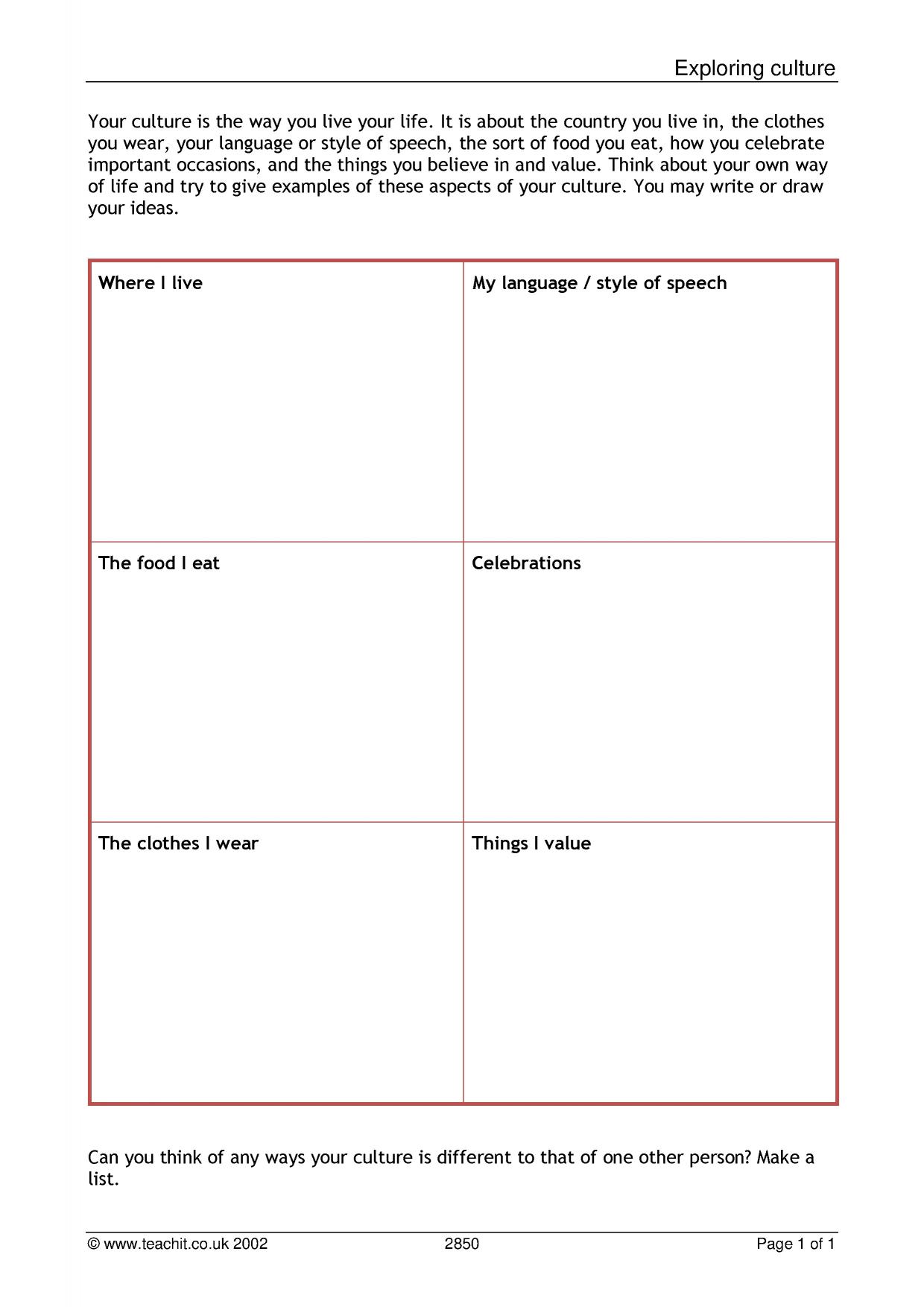 Exploring culture

Your culture is the way you live your life. It is about the country you live in, the clothes you wear, your language or style of speech, the sort of food you eat, how you celebrate important occasions, and the things you believe in and value. Think about your own way of life and try to give examples of these aspects of your culture. You may write or draw your ideas.

| Where I live | My language / style of speech |
|---|---|
| The food I eat | Celebrations |
| The clothes I wear | Things I value |

Can you think of any ways your culture is different to that of one other person? Make a list.

© www.teachit.co.uk 2002 2850 Page 1 of 1